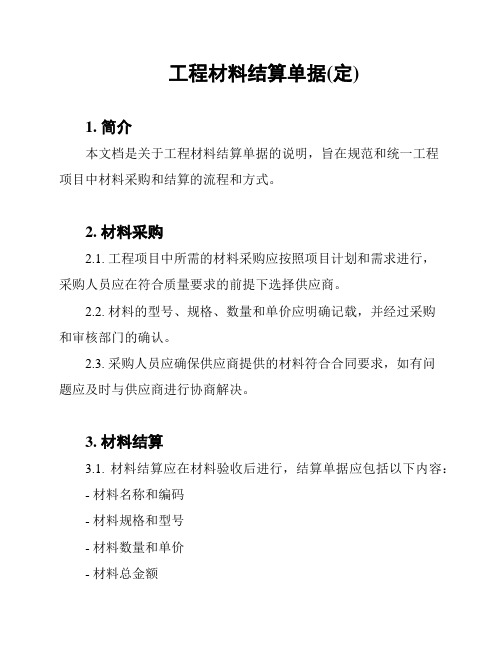 工程材料结算单据(定)

1. 简介

本文档是关于工程材料结算单据的说明，旨在规范和统一工程项目中材料采购和结算的流程和方式。

2. 材料采购

2.1. 工程项目中所需的材料采购应按照项目计划和需求进行，采购人员应在符合质量要求的前提下选择供应商。

2.2. 材料的型号、规格、数量和单价应明确记载，并经过采购和审核部门的确认。

2.3. 采购人员应确保供应商提供的材料符合合同要求，如有问题应及时与供应商进行协商解决。

3. 材料结算

3.1. 材料结算应在材料验收后进行，结算单据应包括以下内容：

- 材料名称和编码

- 材料规格和型号

- 材料数量和单价

- 材料总金额